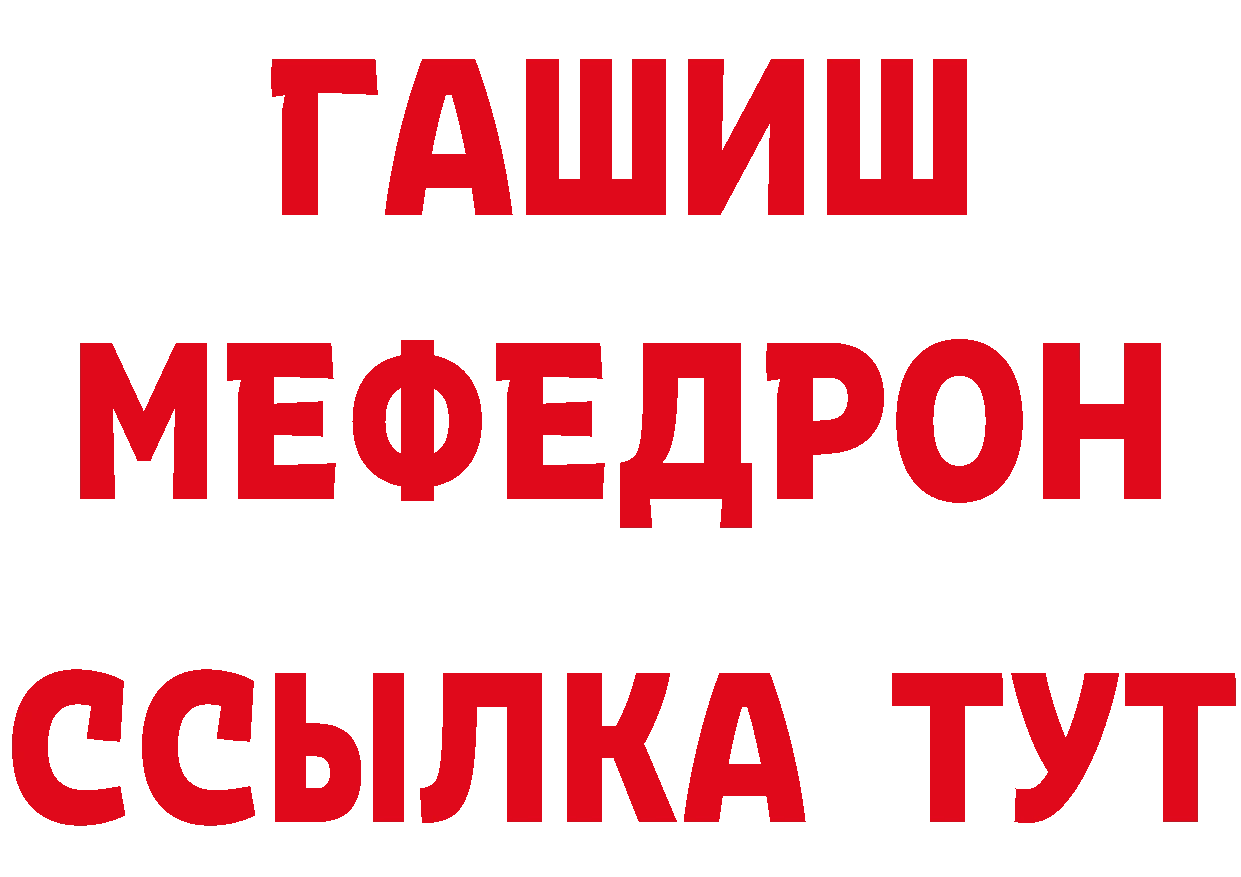 ГАШИШ
МЕФЕДРОН
ССЫЛКА ТУТ